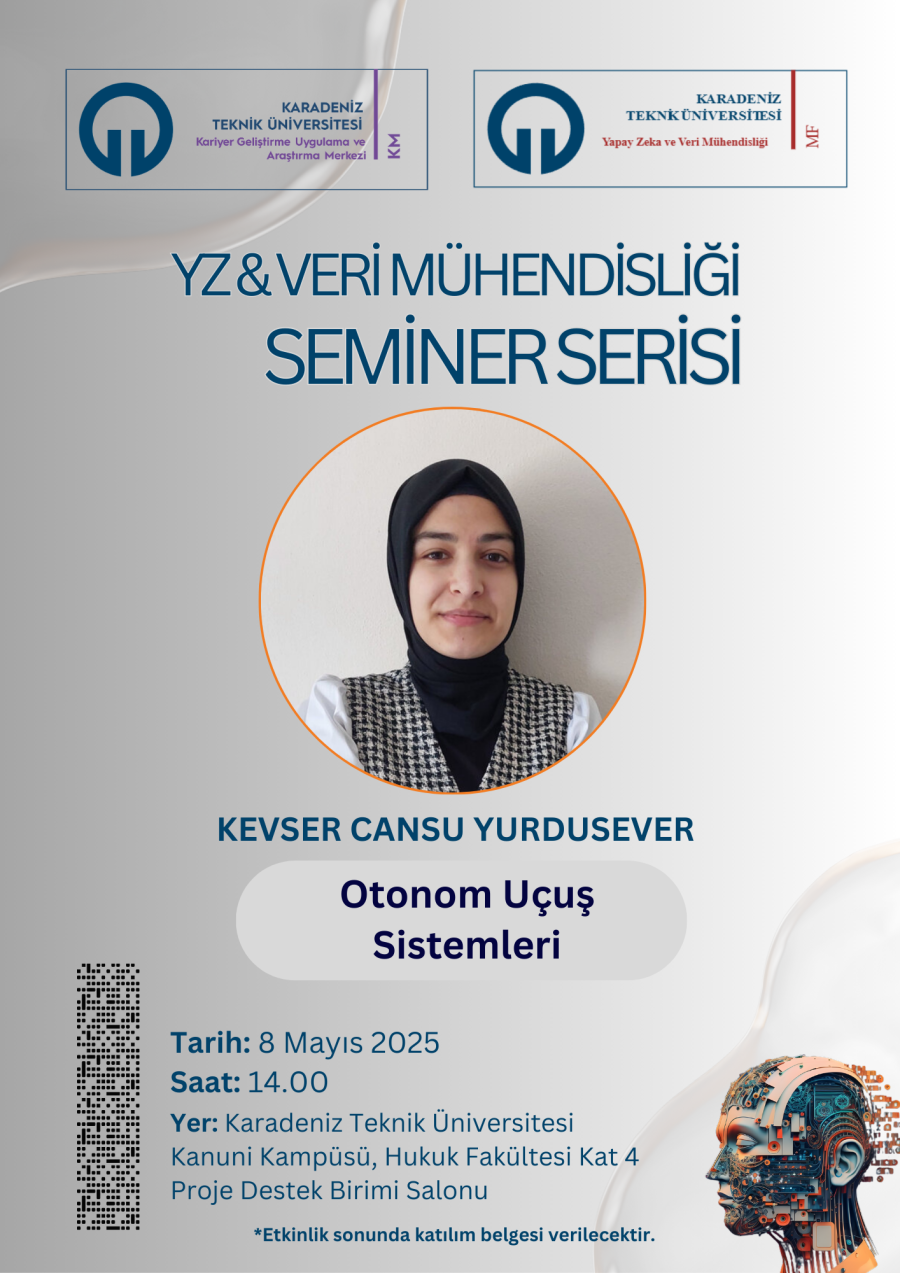 KARADENİZ TEKNİK ÜNİVERSİTESİ
Kariyer Geliştirme Uygulama ve Araştırma Merkezi
KM

KARADENİZ TEKNİK ÜNİVERSİTESİ
Yapay Zeka ve Veri Mühendisliği
MF

YZ & VERİ MÜHENDİSLİĞİ
SEMİNER SERİSİ

KEVSER CANSU YURDUSEVER

Otonom Uçuş Sistemleri

Tarih: 8 Mayıs 2025
Saat: 14.00
Yer: Karadeniz Teknik Üniversitesi Kanuni Kampüsü, Hukuk Fakültesi Kat 4 Proje Destek Birimi Salonu

*Etkinlik sonunda katılım belgesi verilecektir.